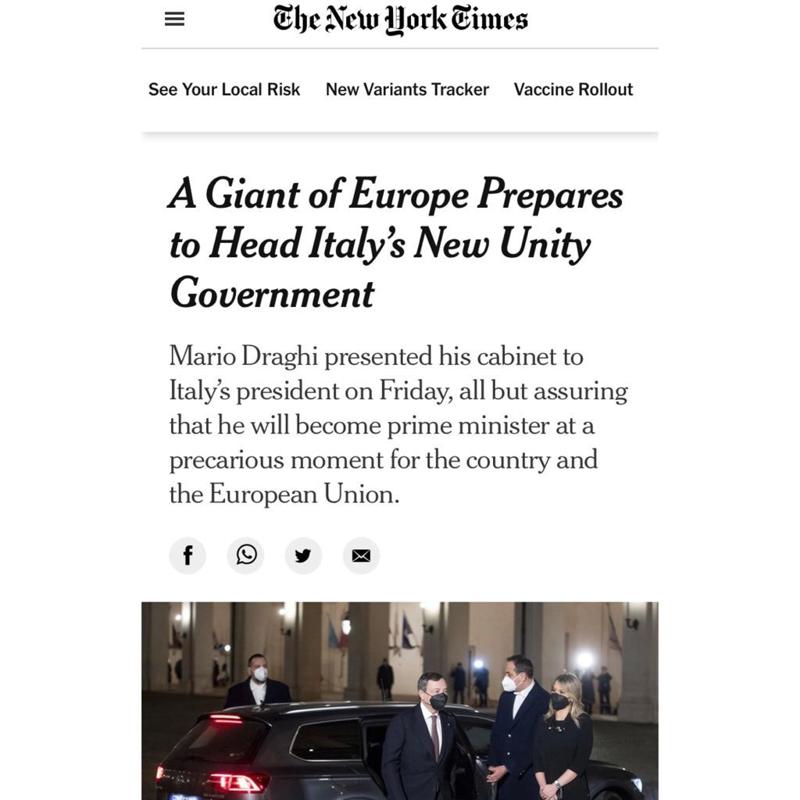 The New York Times

See Your Local Risk New Variants Tracker Vaccine Rollout

A Giant of Europe Prepares to Head Italy's New Unity Government

Mario Draghi presented his cabinet to Italy's president on Friday, all but assuring that he will become prime minister at a precarious moment for the country and the European Union.